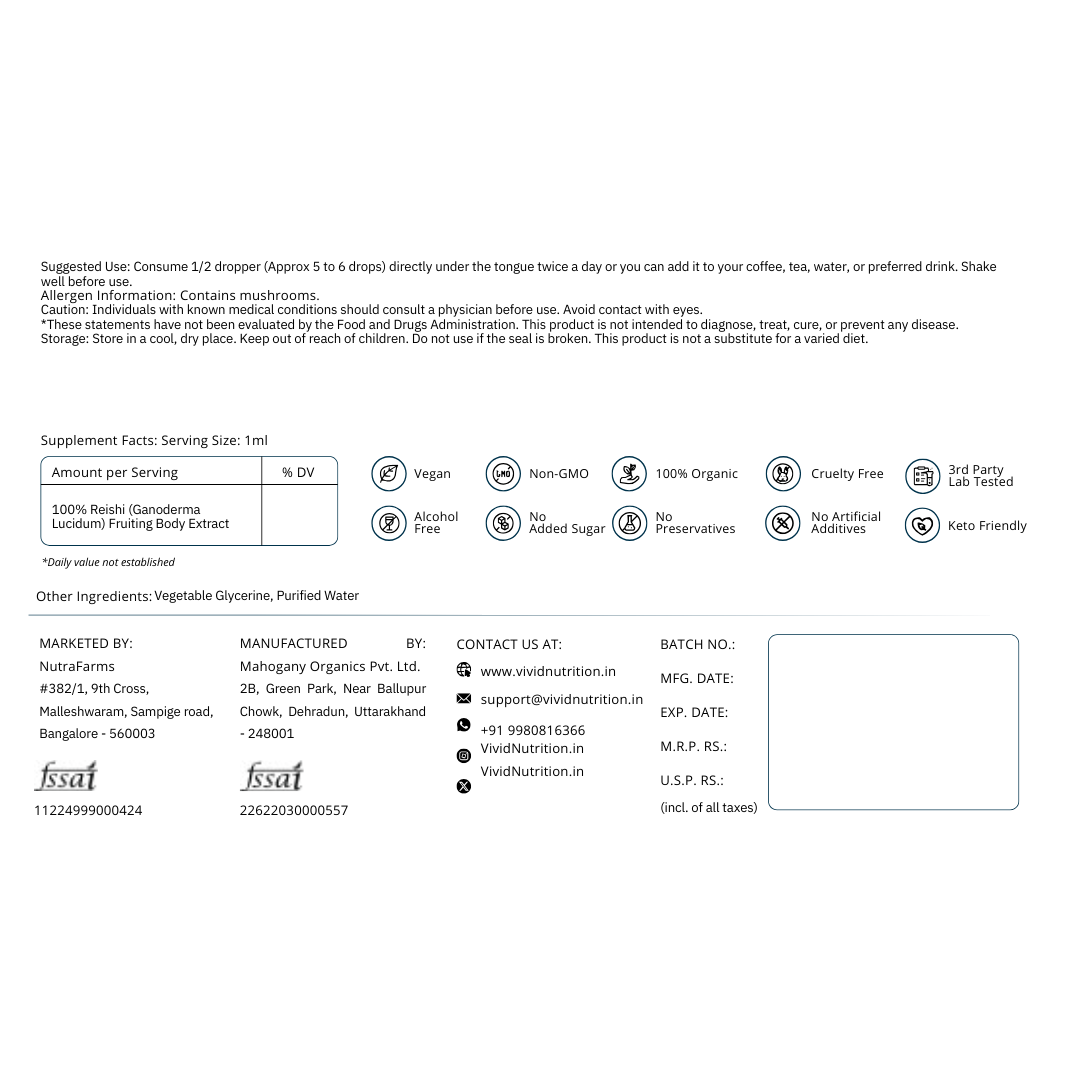 Suggested Use: Consume 1/2 dropper (Approx 5 to 6 drops) directly under the tongue twice a day or you can add it to your coffee, tea, water, or preferred drink. Shake well before use.
Allergen Information: Contains mushrooms.
Caution: Individuals with known medical conditions should consult a physician before use. Avoid contact with eyes.
*These statements have not been evaluated by the Food and Drugs Administration. This product is not intended to diagnose, treat, cure, or prevent any disease.
Storage: Store in a cool, dry place. Keep out of reach of children. Do not use if the seal is broken. This product is not a substitute for a varied diet.

Supplement Facts: Serving Size: 1ml

| Amount per Serving | % DV |
|---|---|
| 100% Reishi (Ganoderma Lucidum) Fruiting Body Extract | |

*Daily value not established

Vegan
Non-GMO
100% Organic
Cruelty Free
3rd Party Lab Tested
Alcohol Free
No Added Sugar
No Preservatives
No Artificial Additives
Keto Friendly

Other Ingredients: Vegetable Glycerine, Purified Water

MARKETED BY:
NutraFarms
#382/1, 9th Cross, Malleshwaram, Sampige road, Bangalore - 560003
fssai
11224999000424

MANUFACTURED BY:
Mahogany Organics Pvt. Ltd.
2B, Green Park, Near Ballupur Chowk, Dehradun, Uttarakhand - 248001
fssai
22622030000557

CONTACT US AT:
www.vividnutrition.in
support@vividnutrition.in
+91 9980816366
VividNutrition.in
VividNutrition.in

BATCH NO.:
MFG. DATE:
EXP. DATE:
M.R.P. RS.:
U.S.P. RS.:
(incl. of all taxes)